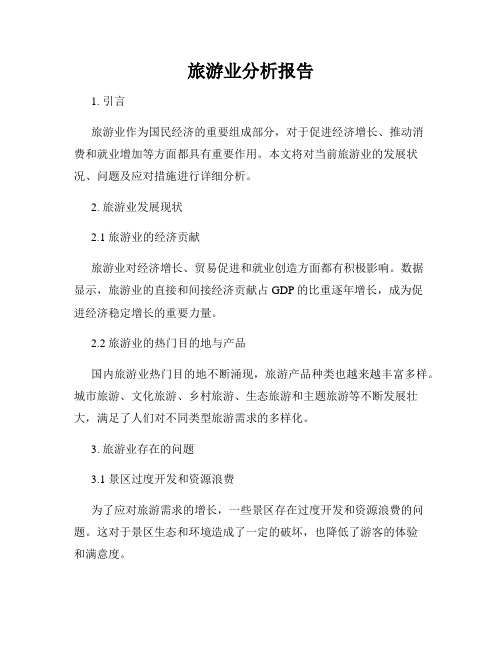 旅游业分析报告

1. 引言

旅游业作为国民经济的重要组成部分，对于促进经济增长、推动消费和就业增加等方面都具有重要作用。本文将对当前旅游业的发展状况、问题及应对措施进行详细分析。

2. 旅游业发展现状

2.1 旅游业的经济贡献

旅游业对经济增长、贸易促进和就业创造方面都有积极影响。数据显示，旅游业的直接和间接经济贡献占 GDP 的比重逐年增长，成为促进经济稳定增长的重要力量。

2.2 旅游业的热门目的地与产品

国内旅游业热门目的地不断涌现，旅游产品种类也越来越丰富多样。城市旅游、文化旅游、乡村旅游、生态旅游和主题旅游等不断发展壮大，满足了人们对不同类型旅游需求的多样化。

3. 旅游业存在的问题

3.1 景区过度开发和资源浪费

为了应对旅游需求的增长，一些景区存在过度开发和资源浪费的问题。这对于景区生态和环境造成了一定的破坏，也降低了游客的体验和满意度。